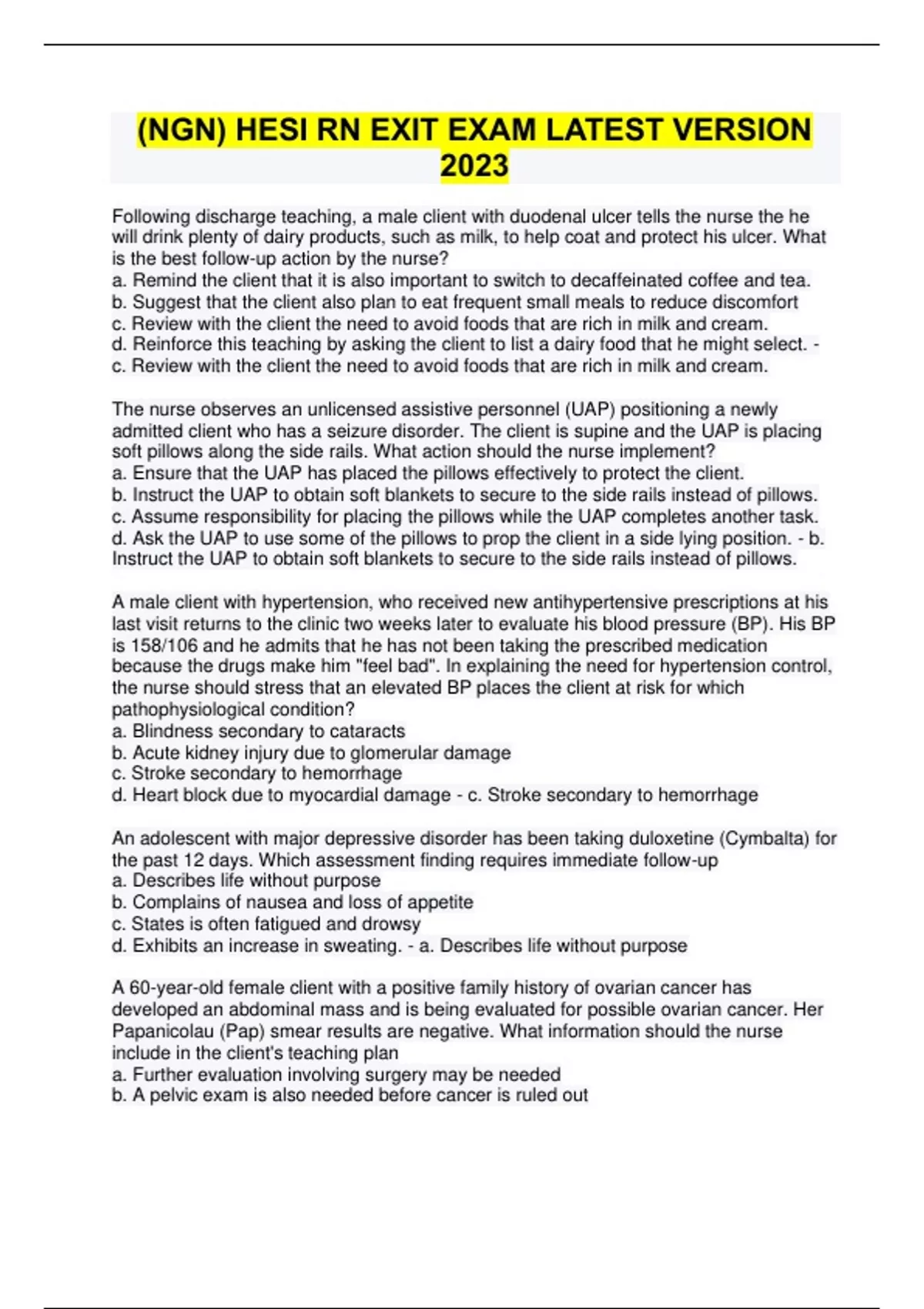 (NGN) HESI RN EXIT EXAM LATEST VERSION 2023

Following discharge teaching, a male client with duodenal ulcer tells the nurse the he will drink plenty of dairy products, such as milk, to help coat and protect his ulcer. What is the best follow-up action by the nurse?
a. Remind the client that it is also important to switch to decaffeinated coffee and tea.
b. Suggest that the client also plan to eat frequent small meals to reduce discomfort
c. Review with the client the need to avoid foods that are rich in milk and cream.
d. Reinforce this teaching by asking the client to list a dairy food that he might select. - c. Review with the client the need to avoid foods that are rich in milk and cream.

The nurse observes an unlicensed assistive personnel (UAP) positioning a newly admitted client who has a seizure disorder. The client is supine and the UAP is placing soft pillows along the side rails. What action should the nurse implement?
a. Ensure that the UAP has placed the pillows effectively to protect the client.
b. Instruct the UAP to obtain soft blankets to secure to the side rails instead of pillows.
c. Assume responsibility for placing the pillows while the UAP completes another task.
d. Ask the UAP to use some of the pillows to prop the client in a side lying position. - b. Instruct the UAP to obtain soft blankets to secure to the side rails instead of pillows.

A male client with hypertension, who received new antihypertensive prescriptions at his last visit returns to the clinic two weeks later to evaluate his blood pressure (BP). His BP is 158/106 and he admits that he has not been taking the prescribed medication because the drugs make him "feel bad". In explaining the need for hypertension control, the nurse should stress that an elevated BP places the client at risk for which pathophysiological condition?
a. Blindness secondary to cataracts
b. Acute kidney injury due to glomerular damage
c. Stroke secondary to hemorrhage
d. Heart block due to myocardial damage - c. Stroke secondary to hemorrhage

An adolescent with major depressive disorder has been taking duloxetine (Cymbalta) for the past 12 days. Which assessment finding requires immediate follow-up
a. Describes life without purpose
b. Complains of nausea and loss of appetite
c. States is often fatigued and drowsy
d. Exhibits an increase in sweating. - a. Describes life without purpose

A 60-year-old female client with a positive family history of ovarian cancer has developed an abdominal mass and is being evaluated for possible ovarian cancer. Her Papanicolau (Pap) smear results are negative. What information should the nurse include in the client's teaching plan
a. Further evaluation involving surgery may be needed
b. A pelvic exam is also needed before cancer is ruled out